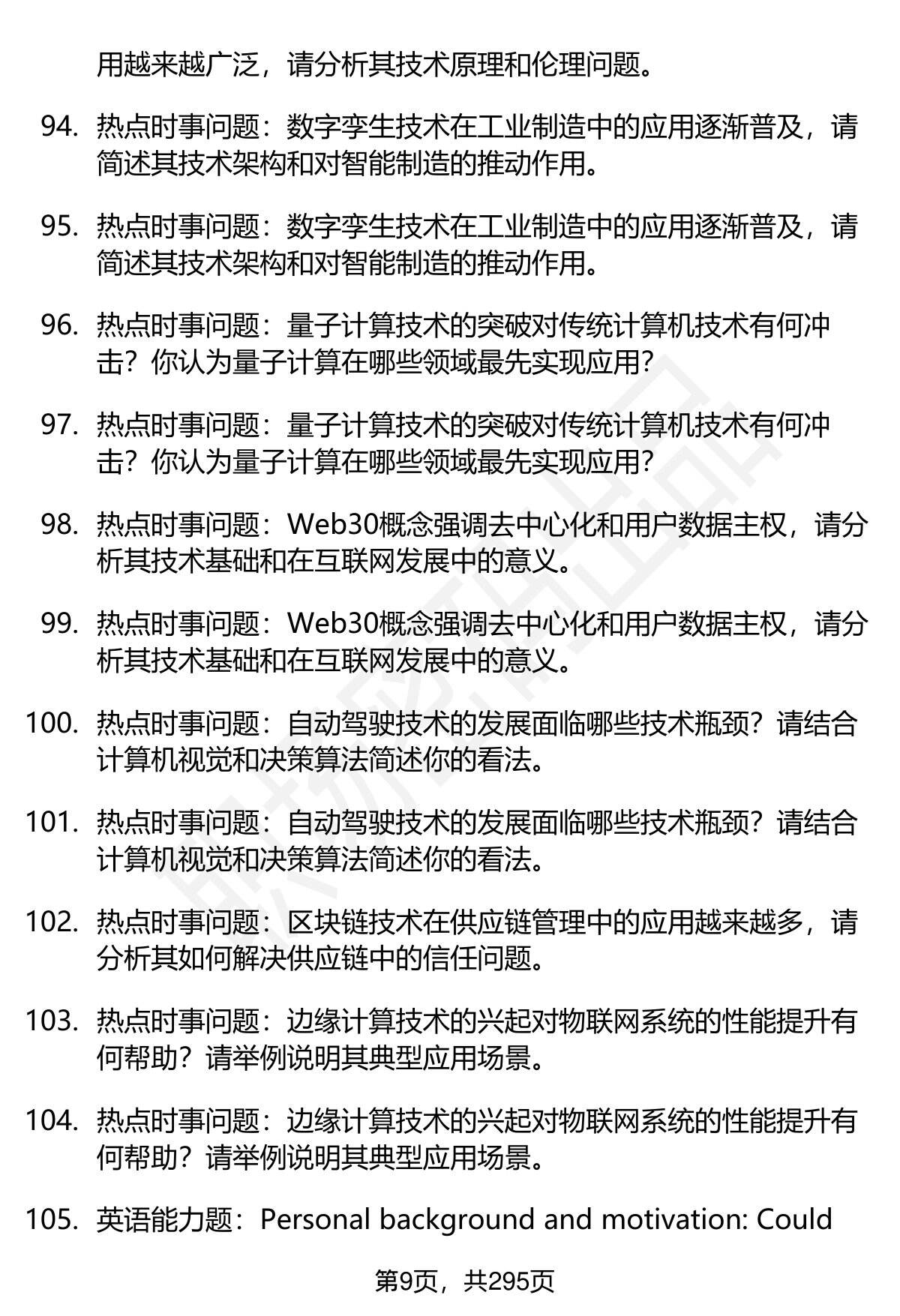 用越来越广泛，请分析其技术原理和伦理问题。

94. 热点时事问题：数字孪生技术在工业制造中的应用逐渐普及，请简述其技术架构和对智能制造的推动作用。

95. 热点时事问题：数字孪生技术在工业制造中的应用逐渐普及，请简述其技术架构和对智能制造的推动作用。

96. 热点时事问题：量子计算技术的突破对传统计算机技术有何冲击？你认为量子计算在哪些领域最先实现应用？

97. 热点时事问题：量子计算技术的突破对传统计算机技术有何冲击？你认为量子计算在哪些领域最先实现应用？

98. 热点时事问题：Web30概念强调去中心化和用户数据主权，请分析其技术基础和在互联网发展中的意义。

99. 热点时事问题：Web30概念强调去中心化和用户数据主权，请分析其技术基础和在互联网发展中的意义。

100. 热点时事问题：自动驾驶技术的发展面临哪些技术瓶颈？请结合计算机视觉和决策算法简述你的看法。

101. 热点时事问题：自动驾驶技术的发展面临哪些技术瓶颈？请结合计算机视觉和决策算法简述你的看法。

102. 热点时事问题：区块链技术在供应链管理中的应用越来越多，请分析其如何解决供应链中的信任问题。

103. 热点时事问题：边缘计算技术的兴起对物联网系统的性能提升有何帮助？请举例说明其典型应用场景。

104. 热点时事问题：边缘计算技术的兴起对物联网系统的性能提升有何帮助？请举例说明其典型应用场景。

105. 英语能力题：Personal background and motivation: Could

第9页，共295页